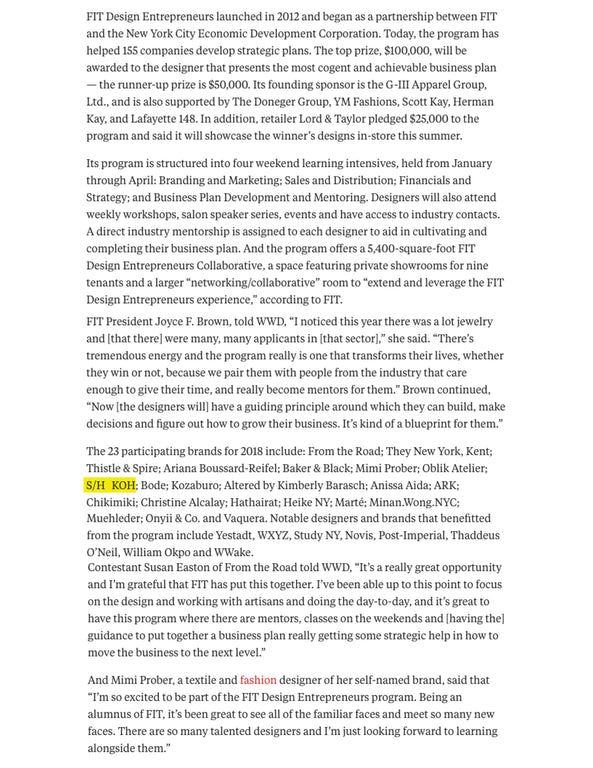 FIT Design Entrepreneurs launched in 2012 and began as a partnership between FIT and the New York City Economic Development Corporation. Today, the program has helped 155 companies develop strategic plans. The top prize, $100,000, will be awarded to the designer that presents the most cogent and achievable business plan — the runner-up prize is $50,000. Its founding sponsor is the G-III Apparel Group, Ltd., and is also supported by The Doneger Group, YM Fashions, Scott Kay, Herman Kay, and Lafayette 148. In addition, retailer Lord & Taylor pledged $25,000 to the program and said it will showcase the winner's designs in-store this summer.

Its program is structured into four weekend learning intensives, held from January through April: Branding and Marketing; Sales and Distribution; Financials and Strategy; and Business Plan Development and Mentoring. Designers will also attend weekly workshops, salon speaker series, events and have access to industry contacts. A direct industry mentorship is assigned to each designer to aid in cultivating and completing their business plan. And the program offers a 5,400-square-foot FIT Design Entrepreneurs Collaborative, a space featuring private showrooms for nine tenants and a larger "networking/collaborative" room to "extend and leverage the FIT Design Entrepreneurs experience," according to FIT.

FIT President Joyce F. Brown, told WWD, "I noticed this year there was a lot jewelry and [that there] were many, many applicants in [that sector]," she said. "There's tremendous energy and the program really is one that transforms their lives, whether they win or not, because we pair them with people from the industry that care enough to give their time, and really become mentors for them." Brown continued, "Now [the designers will] have a guiding principle around which they can build, make decisions and figure out how to grow their business. It's kind of a blueprint for them."

The 23 participating brands for 2018 include: From the Road; They New York, Kent; Thistle & Spire; Ariana Boussard-Reifel; Baker & Black; Mimi Prober; Oblik Atelier; S/H KOH; Bode; Kozaburo; Altered by Kimberly Barasch; Anissa Aida; ARK; Chikimiki; Christine Alcalay; Hathairat; Heike NY; Marté; Minan.Wong.NYC; Muehleder; Onyii & Co. and Vaquera. Notable designers and brands that benefitted from the program include Yestadt, WXYZ, Study NY, Novis, Post-Imperial, Thaddeus O'Neil, William Okpo and WWake.
Contestant Susan Easton of From the Road told WWD, "It's a really great opportunity and I'm grateful that FIT has put this together. I've been able up to this point to focus on the design and working with artisans and doing the day-to-day, and it's great to have this program where there are mentors, classes on the weekends and [having the] guidance to put together a business plan really getting some strategic help in how to move the business to the next level."

And Mimi Prober, a textile and fashion designer of her self-named brand, said that "I'm so excited to be part of the FIT Design Entrepreneurs program. Being an alumnus of FIT, it's been great to see all of the familiar faces and meet so many new faces. There are so many talented designers and I'm just looking forward to learning alongside them."